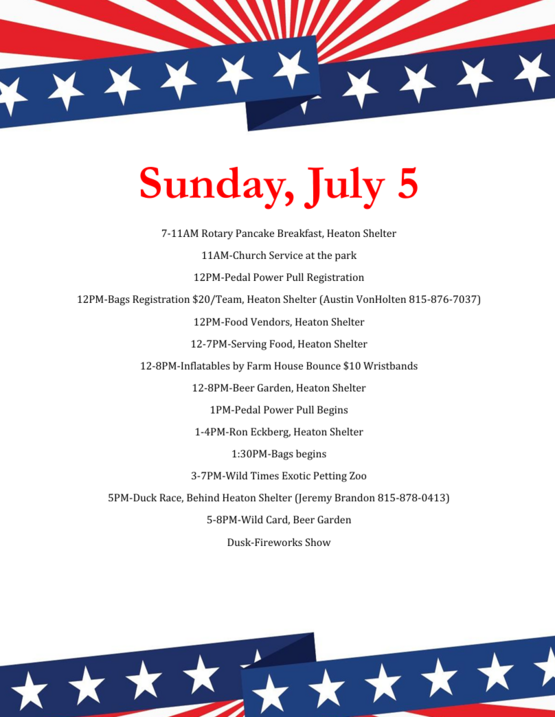 Sunday, July 5

7-11AM Rotary Pancake Breakfast, Heaton Shelter

11AM-Church Service at the park

12PM-Pedal Power Pull Registration

12PM-Bags Registration \$20/Team, Heaton Shelter (Austin VonHolten 815-876-7037)

12PM-Food Vendors, Heaton Shelter

12-7PM-Serving Food, Heaton Shelter

12-8PM-Inflatables by Farm House Bounce \$10 Wristbands

12-8PM-Beer Garden, Heaton Shelter

1PM-Pedal Power Pull Begins

1-4PM-Ron Eckberg, Heaton Shelter

1:30PM-Bags begins

3-7PM-Wild Times Exotic Petting Zoo

5PM-Duck Race, Behind Heaton Shelter (Jeremy Brandon 815-878-0413)

5-8PM-Wild Card, Beer Garden

Dusk-Fireworks Show